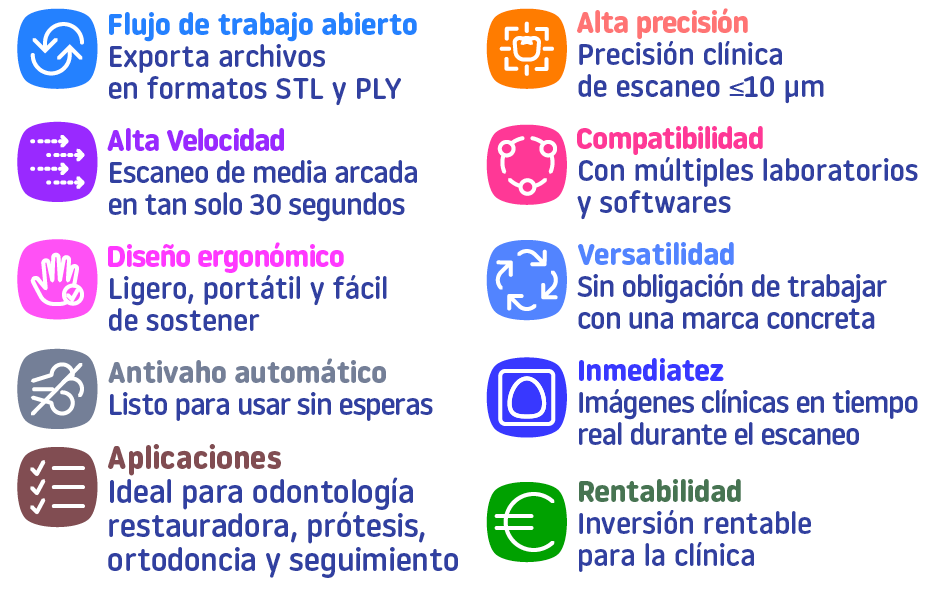 Flujo de trabajo abierto
Exporta archivos en formatos STL y PLY

Alta Velocidad
Escaneo de media arcada en tan solo 30 segundos

Diseño ergonómico
Ligero, portátil y fácil de sostener

Antivaho automático
Listo para usar sin esperas

Aplicaciones
Ideal para odontología restauradora, prótesis, ortodoncia y seguimiento

Alta precisión
Precisión clínica de escaneo ≤10 μm

Compatibilidad
Con múltiples laboratorios y softwares

Versatilidad
Sin obligación de trabajar con una marca concreta

Inmediatez
Imágenes clínicas en tiempo real durante el escaneo

Rentabilidad
Inversión rentable para la clínica